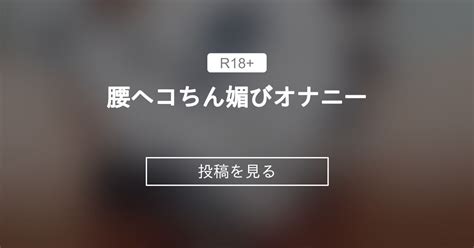 R18+

腰ヘコちん媚びオナニー

投稿を見る